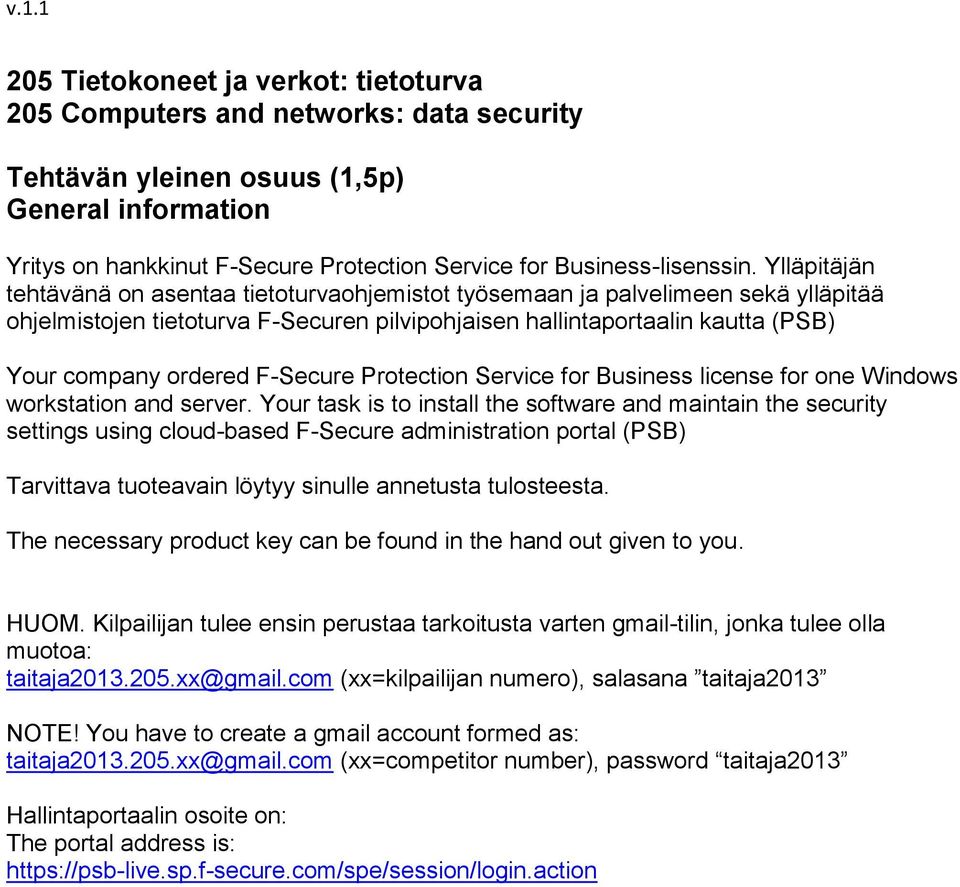 v.1.1

205 Tietokoneet ja verkot: tietoturva
205 Computers and networks: data security

Tehtävän yleinen osuus (1,5p)
General information

Yritys on hankkinut F-Secure Protection Service for Business-lisenssin. Ylläpitäjän tehtävänä on asentaa tietoturvaohjemistot työsemaan ja palvelimeen sekä ylläpitää ohjelmistojen tietoturva F-Securen pilvipohjaisen hallintaportaalin kautta (PSB)

Your company ordered F-Secure Protection Service for Business license for one Windows workstation and server. Your task is to install the software and maintain the security settings using cloud-based F-Secure administration portal (PSB)

Tarvittava tuoteavain löytyy sinulle annetusta tulosteesta.

The necessary product key can be found in the hand out given to you.

HUOM. Kilpailijan tulee ensin perustaa tarkoitusta varten gmail-tilin, jonka tulee olla muotoa:
taitaja2013.205.xx@gmail.com (xx=kilpailijan numero), salasana ”taitaja2013”

NOTE! You have to create a gmail account formed as:
taitaja2013.205.xx@gmail.com (xx=competitor number), password “taitaja2013”

Hallintaportaalin osoite on:
The portal address is:
https://psb-live.sp.f-secure.com/spe/session/login.action